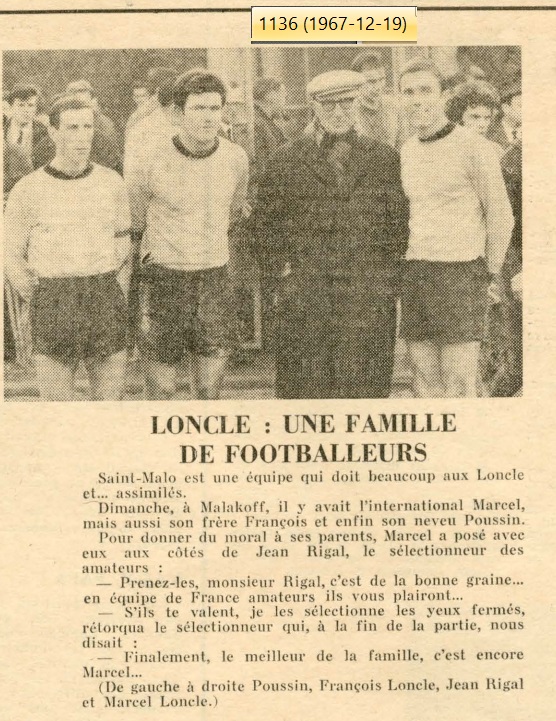 1136 (1967-12-19)

LONCLE : UNE FAMILLE DE FOOTBALLEURS

Saint-Malo est une équipe qui doit beaucoup aux Loncle et... assimilés.

Dimanche, à Malakoff, il y avait l'international Marcel, mais aussi son frère François et enfin son neveu Poussin.

Pour donner du moral à ses parents, Marcel a posé avec eux aux côtés de Jean Rigal, le sélectionneur des amateurs :

— Prenez-les, monsieur Rigal, c'est de la bonne graine... en équipe de France amateurs ils vous plairont...

— S'ils te valent, je les sélectionne les yeux fermés, rétorqua le sélectionneur qui, à la fin de la partie, nous disait :

— Finalement, le meilleur de la famille, c'est encore Marcel...

(De gauche à droite Poussin, François Loncle, Jean Rigal et Marcel Loncle.)